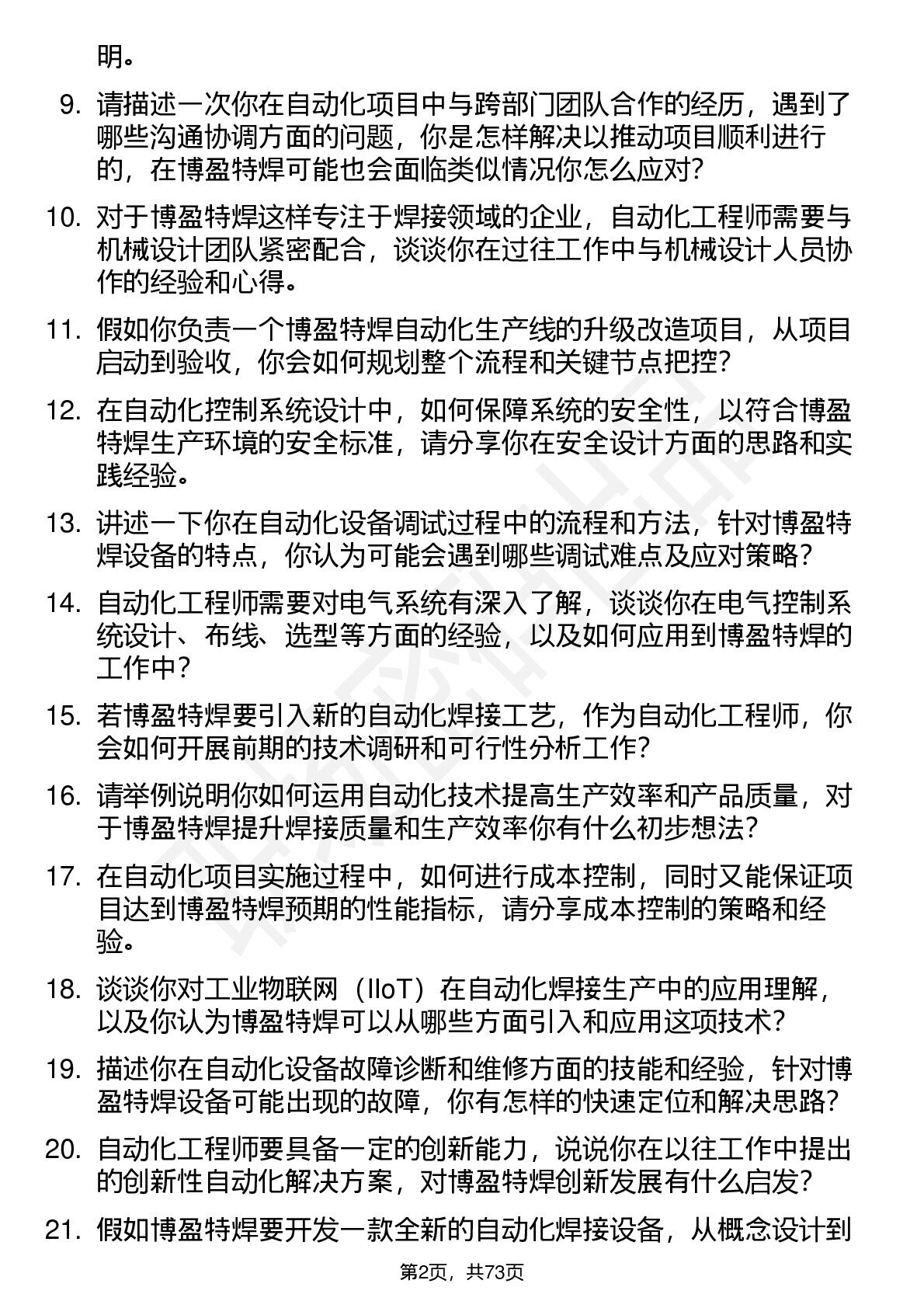 明。

9. 请描述一次你在自动化项目中与跨部门团队合作的经历，遇到了哪些沟通协调方面的问题，你是怎样解决以推动项目顺利进行的，在博盈特焊可能也会面临类似情况你怎么应对？

10. 对于博盈特焊这样专注于焊接领域的企业，自动化工程师需要与机械设计团队紧密配合，谈谈你在过往工作中与机械设计人员协作的经验和心得。

11. 假如你负责一个博盈特焊自动化生产线的升级改造项目，从项目启动到验收，你会如何规划整个流程和关键节点把控？

12. 在自动化控制系统设计中，如何保障系统的安全性，以符合博盈特焊生产环境的安全标准，请分享你在安全设计方面的思路和实践经验。

13. 讲述一下你在自动化设备调试过程中的流程和方法，针对博盈特焊设备的特点，你认为可能会遇到哪些调试难点及应对策略？

14. 自动化工程师需要对电气系统有深入了解，谈谈你在电气控制系统设计、布线、选型等方面的经验，以及如何应用到博盈特焊的工作中？

15. 若博盈特焊要引入新的自动化焊接工艺，作为自动化工程师，你会如何开展前期的技术调研和可行性分析工作？

16. 请举例说明你如何运用自动化技术提高生产效率和产品质量，对于博盈特焊提升焊接质量和生产效率你有什么初步想法？

17. 在自动化项目实施过程中，如何进行成本控制，同时又能保证项目达到博盈特焊预期的性能指标，请分享成本控制的策略和经验。

18. 谈谈你对工业物联网（IIoT）在自动化焊接生产中的应用理解，以及你认为博盈特焊可以从哪些方面引入和应用这项技术？

19. 描述你在自动化设备故障诊断和维修方面的技能和经验，针对博盈特焊设备可能出现的故障，你有怎样的快速定位和解决思路？

20. 自动化工程师要具备一定的创新能力，说说你在以往工作中提出的创新性自动化解决方案，对博盈特焊创新发展有什么启发？

21. 假如博盈特焊要开发一款全新的自动化焊接设备，从概念设计到

第2页，共73页